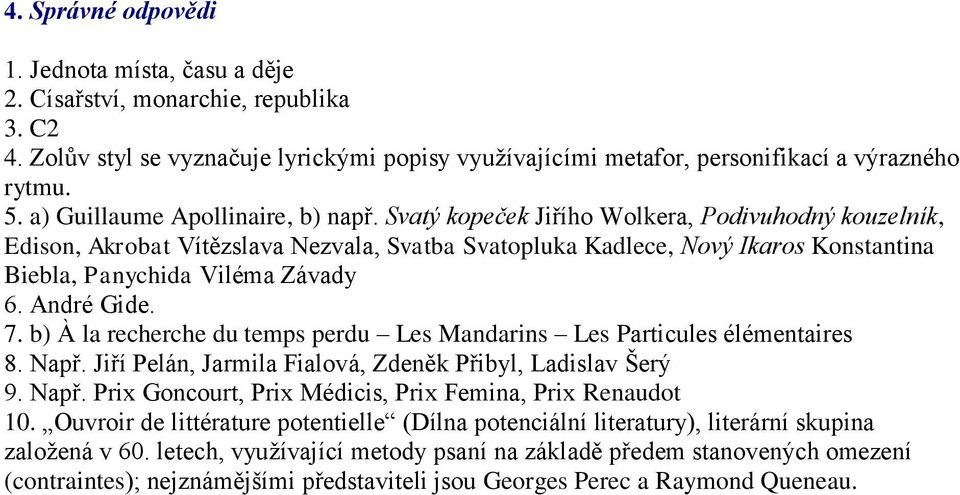 4. Správné odpovědi

1. Jednota místa, času a děje
2. Císařství, monarchie, republika
3. C2
4. Zolův styl se vyznačuje lyrickými popisy využívajícími metafor, personifikací a výrazného rytmu.
5. a) Guillaume Apollinaire, b) např. Svatý kopeček Jiřího Wolkera, Podivuhodný kouzelník, Edison, Akrobat Vítězslava Nezvala, Svatba Svatopluka Kadlece, Nový Ikaros Konstantina Biebla, Panychida Viléma Závady
6. André Gide.
7. b) À la recherche du temps perdu – Les Mandarins – Les Particules élémentaires
8. Např. Jiří Pelán, Jarmila Fialová, Zdeněk Přibyl, Ladislav Šerý
9. Např. Prix Goncourt, Prix Médicis, Prix Femina, Prix Renaudot
10. „Ouvroir de littérature potentielle“ (Dílna potenciální literatury), literární skupina založená v 60. letech, využívající metody psaní na základě předem stanovených omezení (contraintes); nejznámějšími představiteli jsou Georges Perec a Raymond Queneau.